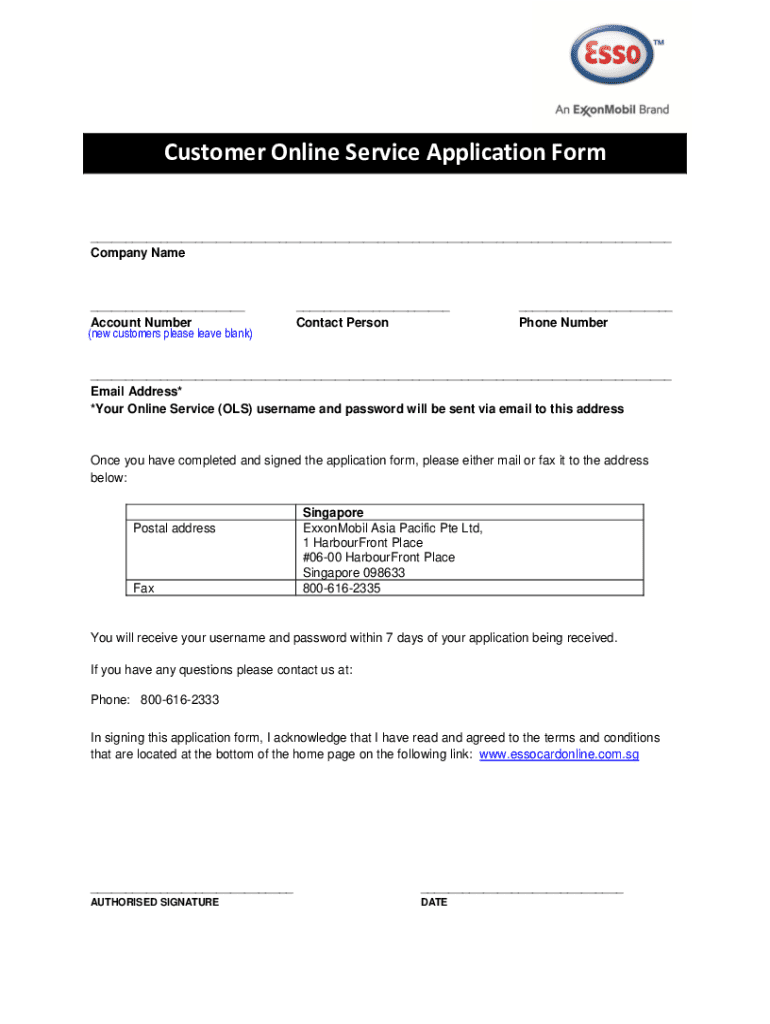 Esso™
An ExxonMobil Brand

Customer Online Service Application Form

Company Name

Account Number
(new customers please leave blank)

Contact Person

Phone Number

Email Address*
*Your Online Service (OLS) username and password will be sent via email to this address

Once you have completed and signed the application form, please either mail or fax it to the address below:

| | Singapore |
|---|---|
| Postal address | ExxonMobil Asia Pacific Pte Ltd, 1 HarbourFront Place #06-00 HarbourFront Place Singapore 098633 |
| Fax | 800-616-2335 |

You will receive your username and password within 7 days of your application being received.

If you have any questions please contact us at:

Phone: 800-616-2333

In signing this application form, I acknowledge that I have read and agreed to the terms and conditions that are located at the bottom of the home page on the following link: www.essocardonline.com.sg

AUTHORISED SIGNATURE

DATE